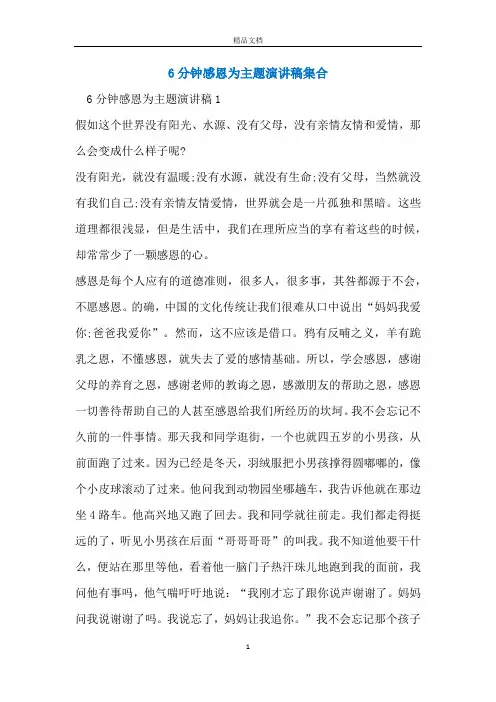 精品文档

6分钟感恩为主题演讲稿集合

6分钟感恩为主题演讲稿1

假如这个世界没有阳光、水源、没有父母，没有亲情友情和爱情，那么会变成什么样子呢?

没有阳光，就没有温暖;没有水源，就没有生命;没有父母，当然就没有我们自己;没有亲情友情爱情，世界就会是一片孤独和黑暗。这些道理都很浅显，但是生活中，我们在理所应当的享有着这些的时候，却常常少了一颗感恩的心。

感恩是每个人应有的道德准则，很多人，很多事，其咎都源于不会，不愿感恩。的确，中国的文化传统让我们很难从口中说出“妈妈我爱你;爸爸我爱你”。然而，这不应该是借口。鸦有反哺之义，羊有跪乳之恩，不懂感恩，就失去了爱的感情基础。所以，学会感恩，感谢父母的养育之恩，感谢老师的教诲之恩，感激朋友的帮助之恩，感恩一切善待帮助自己的人甚至感恩给我们所经历的坎坷。我不会忘记不久前的一件事情。那天我和同学逛街，一个也就四五岁的小男孩，从前面跑了过来。因为已经是冬天，羽绒服把小男孩撑得圆嘟嘟的，像个小皮球滚动了过来。他问我到动物园坐哪趟车，我告诉他就在那边坐4路车。他高兴地又跑了回去。我和同学就往前走。我们都走得挺远的了，听见小男孩在后面“哥哥哥哥”的叫我。我不知道他要干什么，便站在那里等他，看着他一脑门子热汗珠儿地跑到我的面前，我问他有事吗，他气喘吁吁地说：“我刚才忘了跟你说声谢谢了。妈妈问我说谢谢了吗。我说忘了，妈妈让我追你。”我不会忘记那个孩子

1